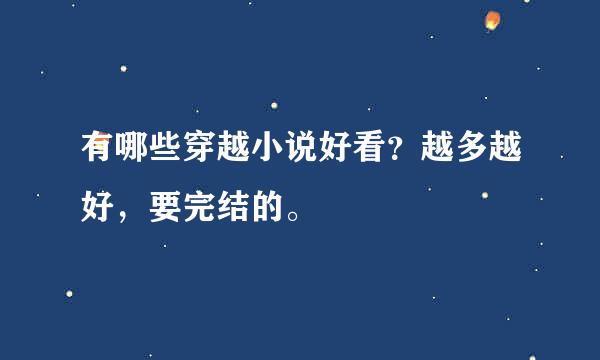 有哪些穿越小说好看？越多越好，要完结的。